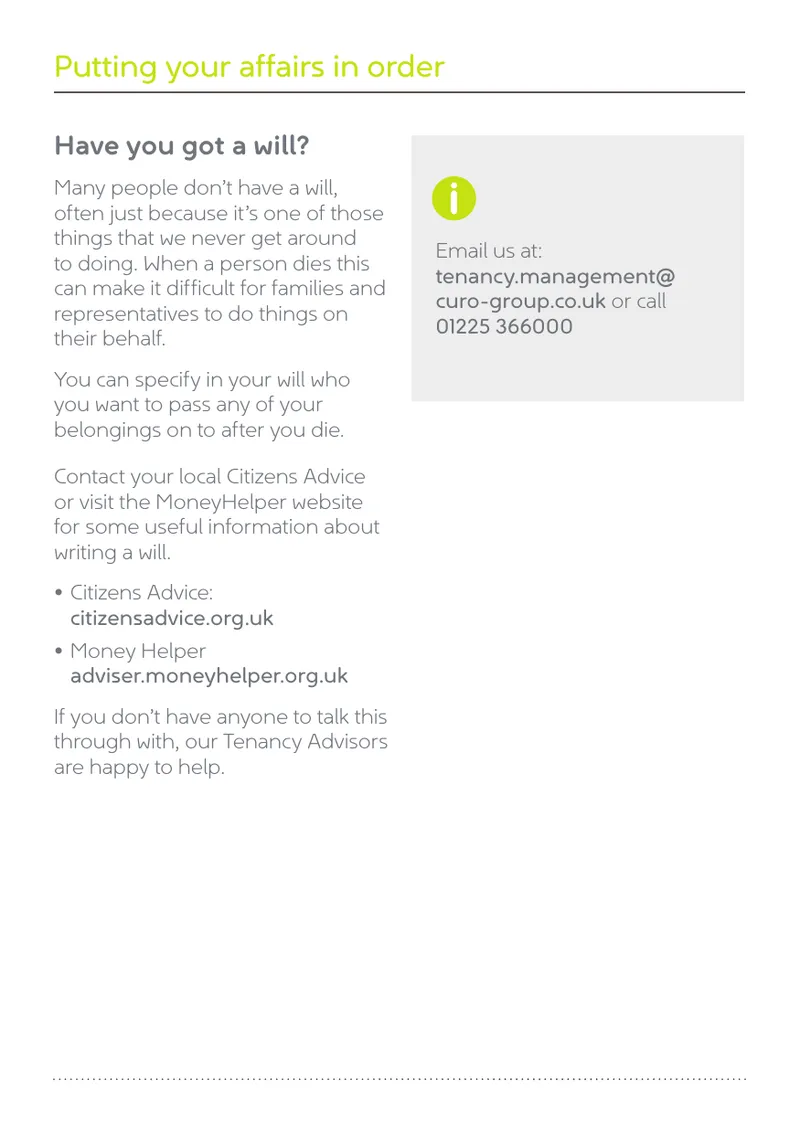 Putting your affairs in order

Have you got a will?

Many people don't have a will, often just because it's one of those things that we never get around to doing. When a person dies this can make it difficult for families and representatives to do things on their behalf.

You can specify in your will who you want to pass any of your belongings on to after you die.

Contact your local Citizens Advice or visit the MoneyHelper website for some useful information about writing a will.

• Citizens Advice: citizensadvice.org.uk
• Money Helper adviser.moneyhelper.org.uk

If you don't have anyone to talk this through with, our Tenancy Advisors are happy to help.

Email us at: tenancy.management@curo-group.co.uk or call 01225 366000